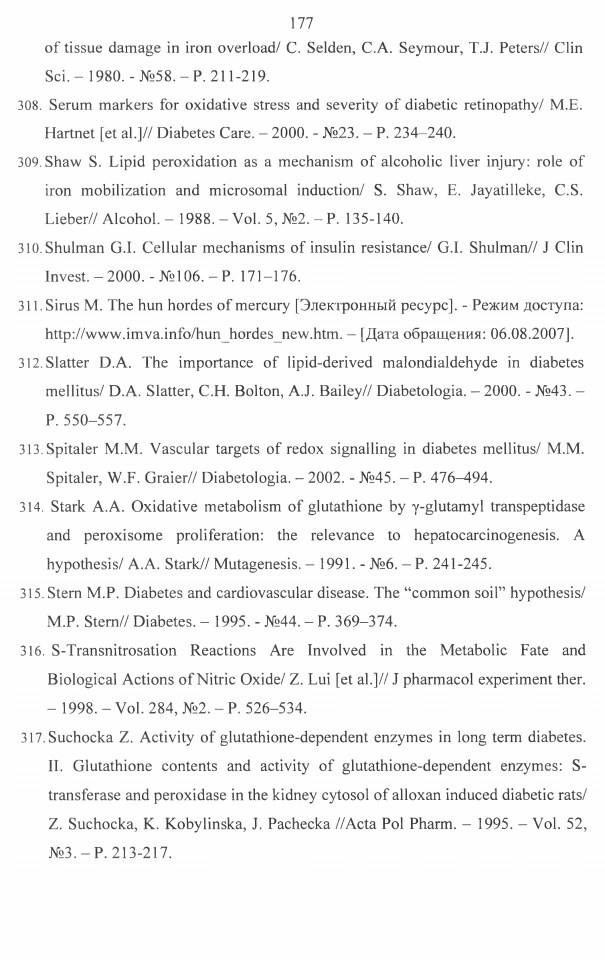 177

of tissue damage in iron overload/ C. Selden, C.A. Seymour, T.J. Peters// Clin Sci. – 1980. - №58. – P. 211-219.

308. Serum markers for oxidative stress and severity of diabetic retinopathy/ M.E. Hartnet [et al.]// Diabetes Care. – 2000. - №23. – P. 234–240.

309. Shaw S. Lipid peroxidation as a mechanism of alcoholic liver injury: role of iron mobilization and microsomal induction/ S. Shaw, E. Jayatilleke, C.S. Lieber// Alcohol. – 1988. – Vol. 5, №2. – P. 135-140.

310. Shulman G.I. Cellular mechanisms of insulin resistance/ G.I. Shulman// J Clin Invest. – 2000. - №106. – P. 171–176.

311. Sirus M. The hun hordes of mercury [Электронный ресурс]. - Режим доступа: http://www.imva.info/hun_hordes_new.htm. – [Дата обращения: 06.08.2007].

312. Slatter D.A. The importance of lipid-derived malondialdehyde in diabetes mellitus/ D.A. Slatter, C.H. Bolton, A.J. Bailey// Diabetologia. – 2000. - №43. – P. 550–557.

313. Spitaler M.M. Vascular targets of redox signalling in diabetes mellitus/ M.M. Spitaler, W.F. Graier// Diabetologia. – 2002. - №45. – P. 476–494.

314. Stark A.A. Oxidative metabolism of glutathione by γ-glutamyl transpeptidase and peroxisome proliferation: the relevance to hepatocarcinogenesis. A hypothesis/ A.A. Stark// Mutagenesis. – 1991. - №6. – P. 241-245.

315. Stern M.P. Diabetes and cardiovascular disease. The "common soil" hypothesis/ M.P. Stern// Diabetes. – 1995. - №44. – P. 369–374.

316. S-Transnitrosation Reactions Are Involved in the Metabolic Fate and Biological Actions of Nitric Oxide/ Z. Lui [et al.]// J pharmacol experiment ther. – 1998. – Vol. 284, №2. – P. 526–534.

317. Suchocka Z. Activity of glutathione-dependent enzymes in long term diabetes. II. Glutathione contents and activity of glutathione-dependent enzymes: S-transferase and peroxidase in the kidney cytosol of alloxan induced diabetic rats/ Z. Suchocka, K. Kobylinska, J. Pachecka //Acta Pol Pharm. – 1995. – Vol. 52, №3. – P. 213-217.